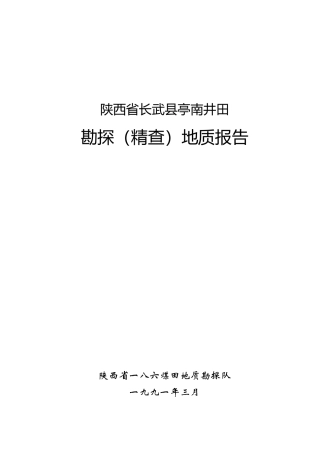 陕西省长武县亭南井田

勘探（精查）地质报告

陕西省一八六煤田地质勘探队

一九九一年三月